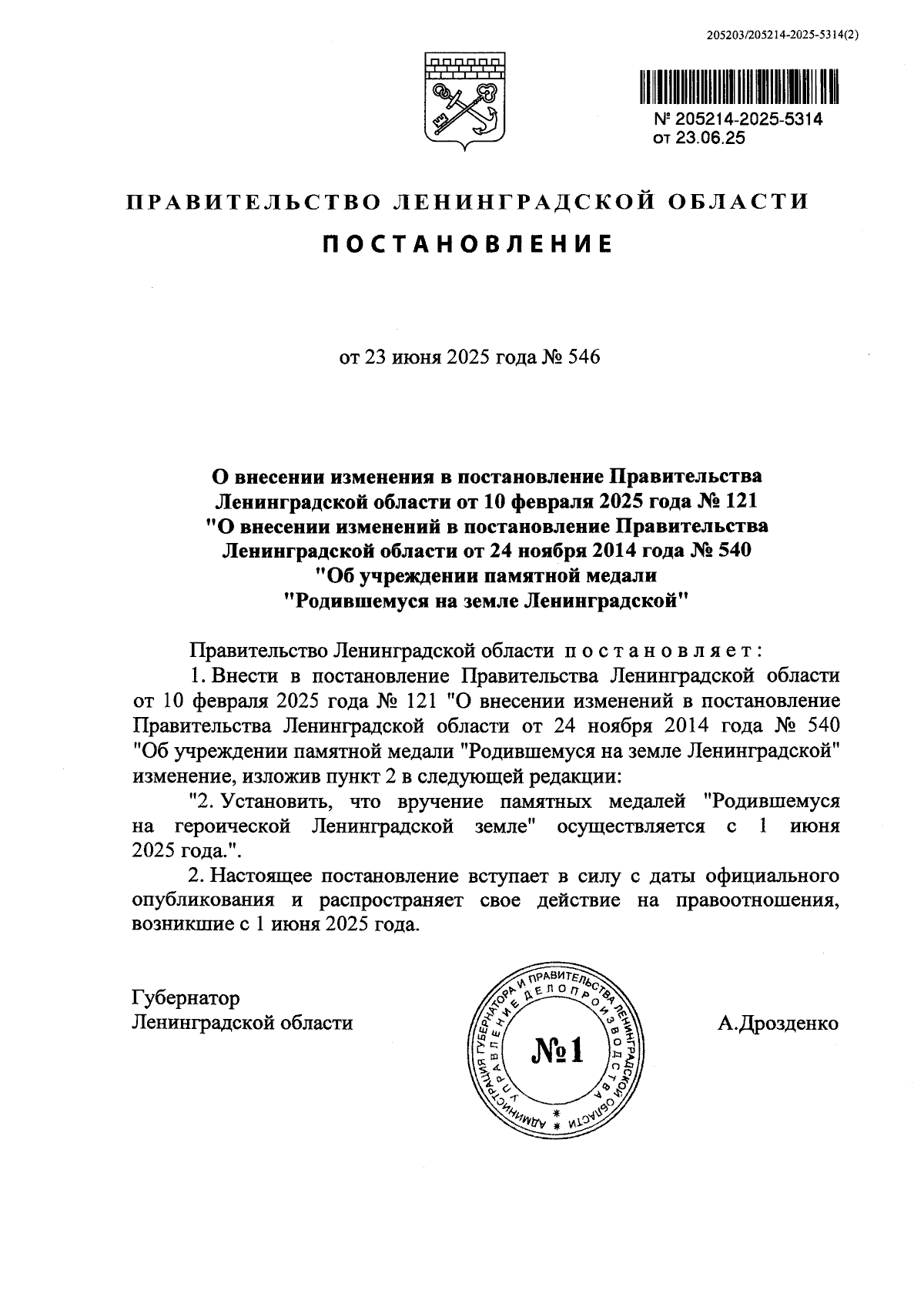 205203/205214-2025-5314(2)

№ 205214-2025-5314
от 23.06.25

ПРАВИТЕЛЬСТВО ЛЕНИНГРАДСКОЙ ОБЛАСТИ

ПОСТАНОВЛЕНИЕ

от 23 июня 2025 года № 546

О внесении изменения в постановление Правительства Ленинградской области от 10 февраля 2025 года № 121 "О внесении изменений в постановление Правительства Ленинградской области от 24 ноября 2014 года № 540 "Об учреждении памятной медали "Родившемуся на земле Ленинградской"

Правительство Ленинградской области постановляет:

1. Внести в постановление Правительства Ленинградской области от 10 февраля 2025 года № 121 "О внесении изменений в постановление Правительства Ленинградской области от 24 ноября 2014 года № 540 "Об учреждении памятной медали "Родившемуся на земле Ленинградской" изменение, изложив пункт 2 в следующей редакции:

"2. Установить, что вручение памятных медалей "Родившемуся на героической Ленинградской земле" осуществляется с 1 июня 2025 года.".

2. Настоящее постановление вступает в силу с даты официального опубликования и распространяет свое действие на правоотношения, возникшие с 1 июня 2025 года.

Губернатор
Ленинградской области

АДМИНИСТРАЦИЯ ГУБЕРНАТОРА И ПРАВИТЕЛЬСТВА ЛЕНИНГРАДСКОЙ ОБЛАСТИ
УПРАВЛЕНИЕ ДЕЛОПРОИЗВОДСТВА
№1

А.Дрозденко